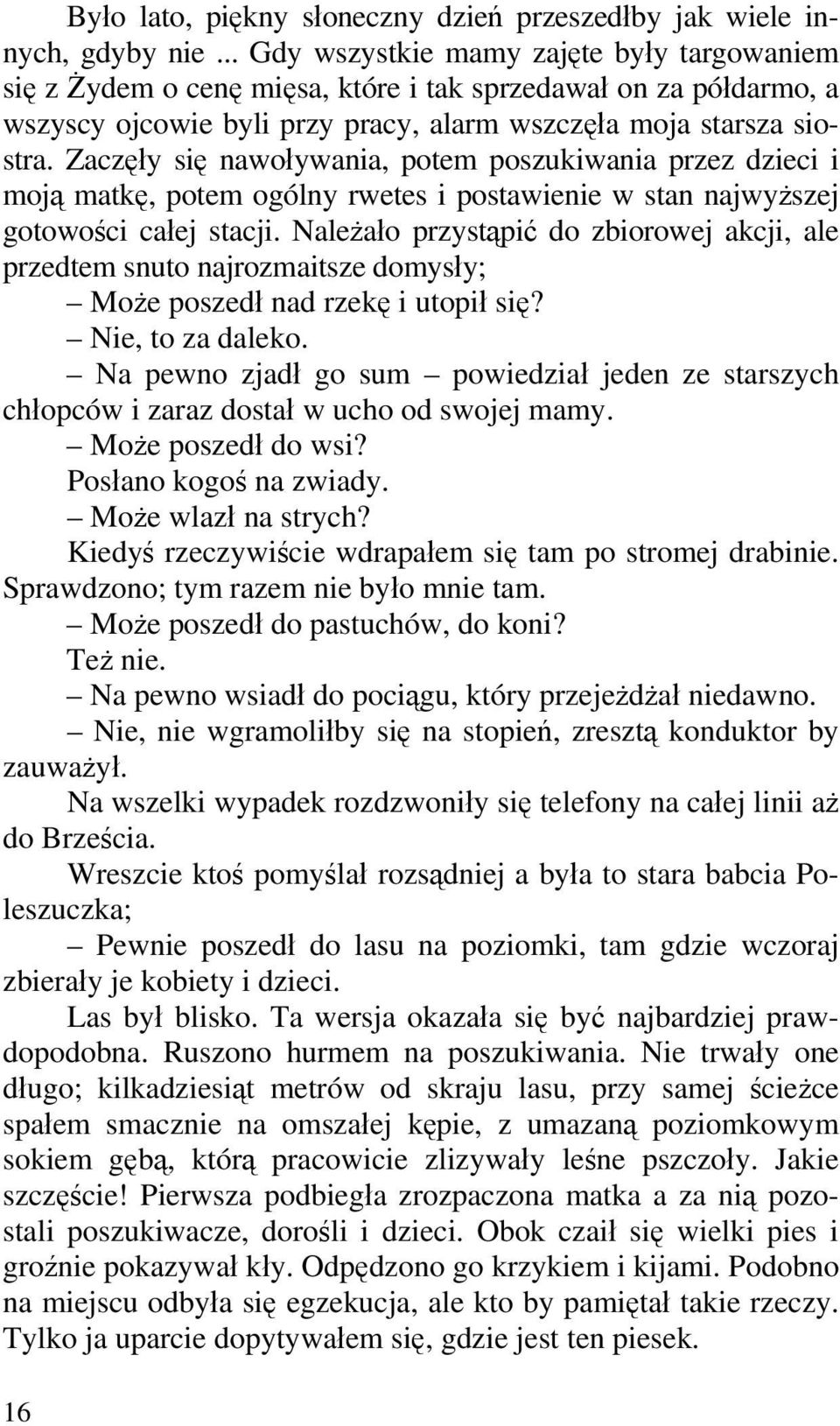 Było lato, piękny słoneczny dzień przeszedłby jak wiele innych, gdyby nie ... Gdy wszystkie mamy zajęte były targowaniem się z Żydem o cenę mięsa, które i tak sprzedawał on za półdarmo, a wszyscy ojcowie byli przy pracy, alarm wszczęła moja starsza siostra. Zaczęły się nawoływania, potem poszukiwania przez dzieci i moją matkę, potem ogólny rwetes i postawienie w stan najwyższej gotowości całej stacji. Należało przystąpić do zbiorowej akcji, ale przedtem snuto najrozmaitsze domysły;

– Może poszedł nad rzekę i utopił się?

– Nie, to za daleko.

– Na pewno zjadł go sum – powiedział jeden ze starszych chłopców i zaraz dostał w ucho od swojej mamy.

– Może poszedł do wsi?

Posłano kogoś na zwiady.

– Może wlazł na strych?

Kiedyś rzeczywiście wdrapałem się tam po stromej drabinie. Sprawdzono; tym razem nie było mnie tam.

– Może poszedł do pastuchów, do koni?

Też nie.

– Na pewno wsiadł do pociągu, który przejeżdżał niedawno.

– Nie, nie wgramoliłby się na stopień, zresztą konduktor by zauważył.

Na wszelki wypadek rozdzwoniły się telefony na całej linii aż do Brześcia.

Wreszcie ktoś pomyślał rozsądniej a była to stara babcia Poleszuczka;

– Pewnie poszedł do lasu na poziomki, tam gdzie wczoraj zbierały je kobiety i dzieci.

Las był blisko. Ta wersja okazała się być najbardziej prawdopodobna. Ruszono hurmem na poszukiwania. Nie trwały one długo; kilkadziesiąt metrów od skraju lasu, przy samej ścieżce spałem smacznie na omszałej kępie, z umazaną poziomkowym sokiem gębą, którą pracowicie zlizywały leśne pszczoły. Jakie szczęście! Pierwsza podbiegła zrozpaczona matka a za nią pozostali poszukiwacze, dorośli i dzieci. Obok czaił się wielki pies i groźnie pokazywał kły. Odpędzono go krzykiem i kijami. Podobno na miejscu odbyła się egzekucja, ale kto by pamiętał takie rzeczy. Tylko ja uparcie dopytywałem się, gdzie jest ten piesek.

16